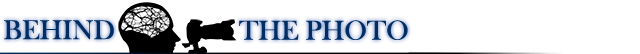 BEHIND THE PHOTO